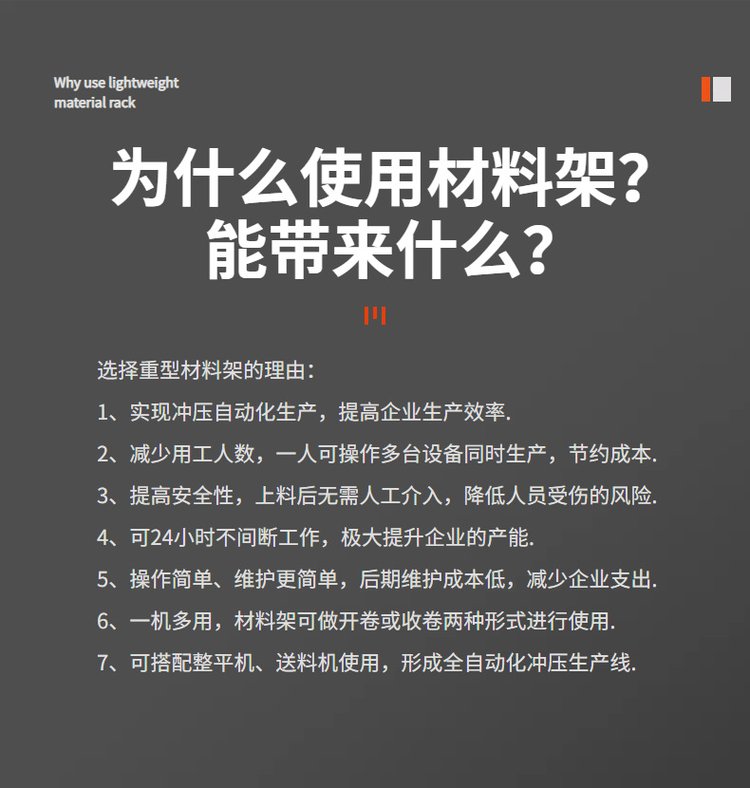 Why use lightweight material rack

为什么使用材料架?
能带来什么?

选择重型材料架的理由：

1、实现冲压自动化生产，提高企业生产效率.

2、减少用工人数，一人可操作多台设备同时生产，节约成本.

3、提高安全性，上料后无需人工介入，降低人员受伤的风险.

4、可24小时不间断工作，极大提升企业的产能.

5、操作简单、维护更简单，后期维护成本低，减少企业支出.

6、一机多用，材料架可做开卷或收卷两种形式进行使用.

7、可搭配整平机、送料机使用，形成全自动化冲压生产线.